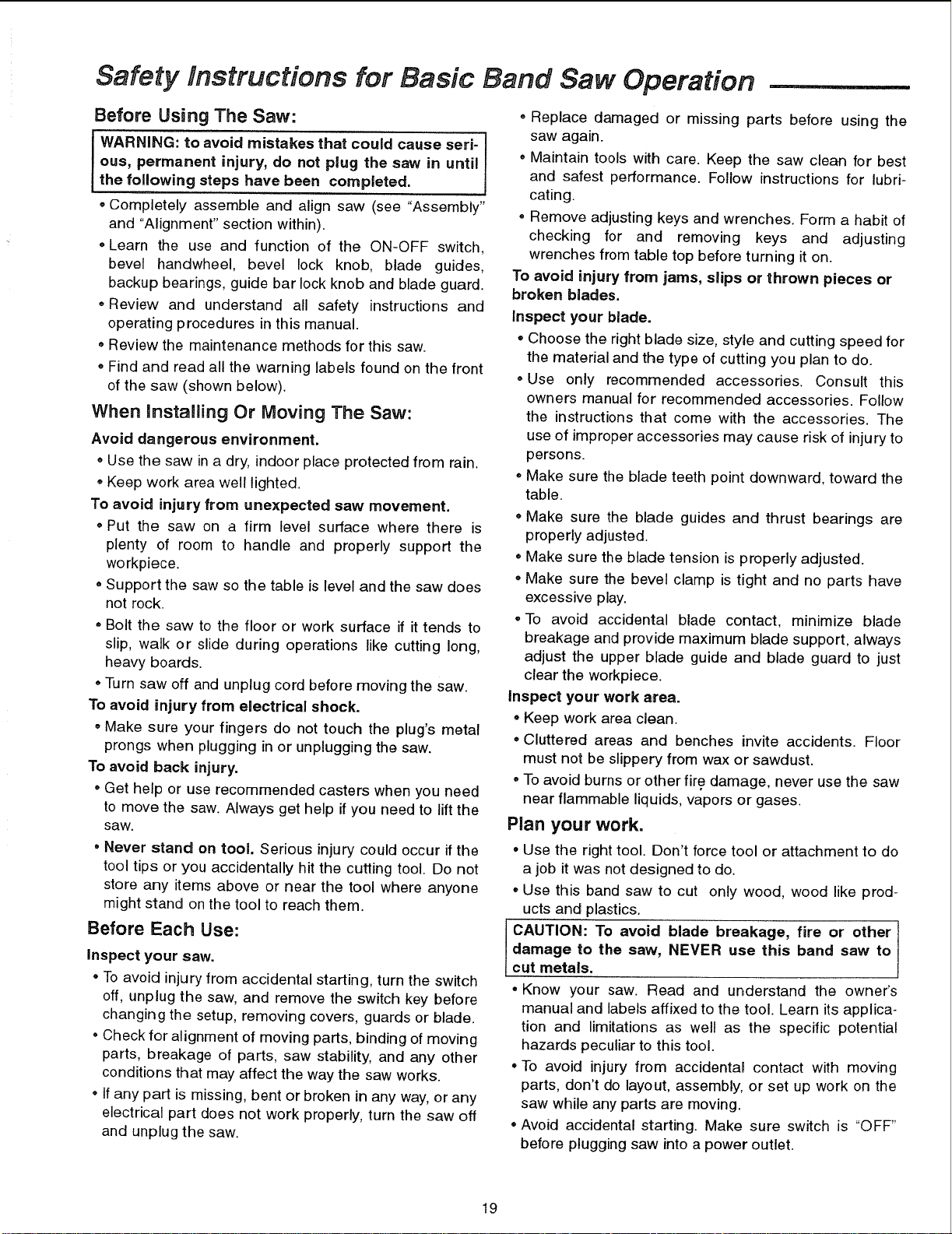 Safety Instructions for Basic Band Saw Operation

Before Using The Saw:

WARNING: to avoid mistakes that could cause serious, permanent injury, do not plug the saw in until the following steps have been completed.

• Completely assemble and align saw (see "Assembly" and "Alignment" section within).
• Learn the use and function of the ON-OFF switch, bevel handwheel, bevel lock knob, blade guides, backup bearings, guide bar lock knob and blade guard.
• Review and understand all safety instructions and operating procedures in this manual.
• Review the maintenance methods for this saw.
• Find and read all the warning labels found on the front of the saw (shown below).

When Installing Or Moving The Saw:

Avoid dangerous environment.
• Use the saw in a dry, indoor place protected from rain.
• Keep work area well lighted.

To avoid injury from unexpected saw movement.
• Put the saw on a firm level surface where there is plenty of room to handle and properly support the workpiece.
• Support the saw so the table is level and the saw does not rock.
• Bolt the saw to the floor or work surface if it tends to slip, walk or slide during operations like cutting long, heavy boards.
• Turn saw off and unplug cord before moving the saw.

To avoid injury from electrical shock.
• Make sure your fingers do not touch the plug's metal prongs when plugging in or unplugging the saw.

To avoid back injury.
• Get help or use recommended casters when you need to move the saw. Always get help if you need to lift the saw.
• Never stand on tool. Serious injury could occur if the tool tips or you accidentally hit the cutting tool. Do not store any items above or near the tool where anyone might stand on the tool to reach them.

Before Each Use:

Inspect your saw.
• To avoid injury from accidental starting, turn the switch off, unplug the saw, and remove the switch key before changing the setup, removing covers, guards or blade.
• Check for alignment of moving parts, binding of moving parts, breakage of parts, saw stability, and any other conditions that may affect the way the saw works.
• If any part is missing, bent or broken in any way, or any electrical part does not work properly, turn the saw off and unplug the saw.
• Replace damaged or missing parts before using the saw again.
• Maintain tools with care. Keep the saw clean for best and safest performance. Follow instructions for lubricating.
• Remove adjusting keys and wrenches. Form a habit of checking for and removing keys and adjusting wrenches from table top before turning it on.

To avoid injury from jams, slips or thrown pieces or broken blades.

Inspect your blade.
• Choose the right blade size, style and cutting speed for the material and the type of cutting you plan to do.
• Use only recommended accessories. Consult this owners manual for recommended accessories. Follow the instructions that come with the accessories. The use of improper accessories may cause risk of injury to persons.
• Make sure the blade teeth point downward, toward the table.
• Make sure the blade guides and thrust bearings are properly adjusted.
• Make sure the blade tension is properly adjusted.
• Make sure the bevel clamp is tight and no parts have excessive play.
• To avoid accidental blade contact, minimize blade breakage and provide maximum blade support, always adjust the upper blade guide and blade guard to just clear the workpiece.

Inspect your work area.
• Keep work area clean.
• Cluttered areas and benches invite accidents. Floor must not be slippery from wax or sawdust.
• To avoid burns or other fire damage, never use the saw near flammable liquids, vapors or gases.

Plan your work.
• Use the right tool. Don't force tool or attachment to do a job it was not designed to do.
• Use this band saw to cut only wood, wood like products and plastics.

CAUTION: To avoid blade breakage, fire or other damage to the saw, NEVER use this band saw to cut metals.

• Know your saw. Read and understand the owner's manual and labels affixed to the tool. Learn its application and limitations as well as the specific potential hazards peculiar to this tool.
• To avoid injury from accidental contact with moving parts, don't do layout, assembly, or set up work on the saw while any parts are moving.
• Avoid accidental starting. Make sure switch is "OFF" before plugging saw into a power outlet.

19